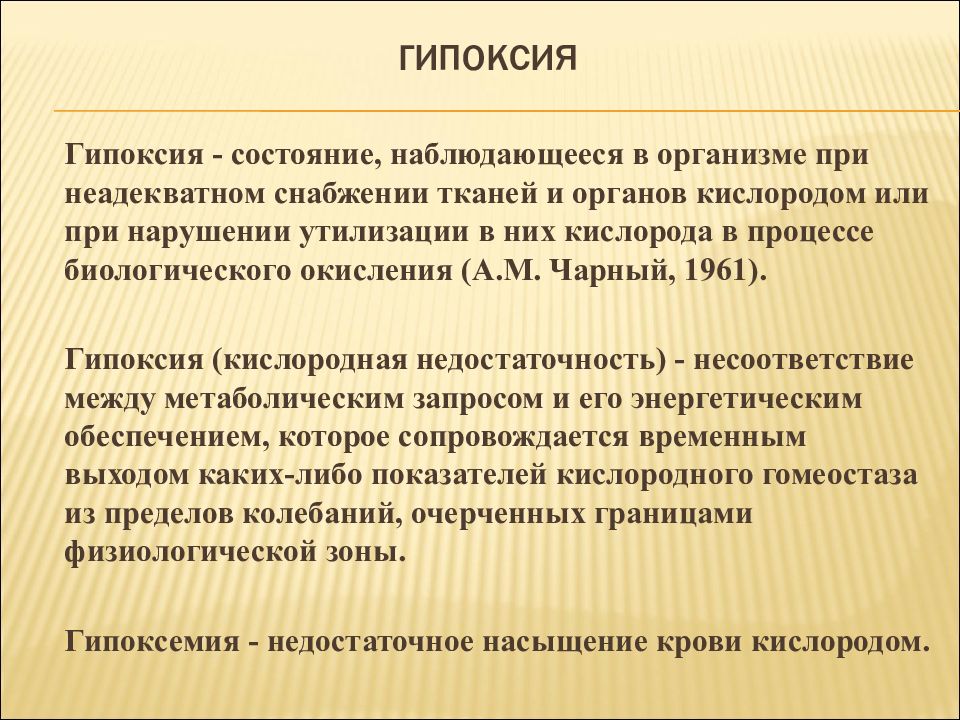 ГИПОКСИЯ

Гипоксия - состояние, наблюдающееся в организме при неадекватном снабжении тканей и органов кислородом или при нарушении утилизации в них кислорода в процессе биологического окисления (А.М. Чарный, 1961).

Гипоксия (кислородная недостаточность) - несоответствие между метаболическим запросом и его энергетическим обеспечением, которое сопровождается временным выходом каких-либо показателей кислородного гомеостаза из пределов колебаний, очерченных границами физиологической зоны.

Гипоксемия - недостаточное насыщение крови кислородом.